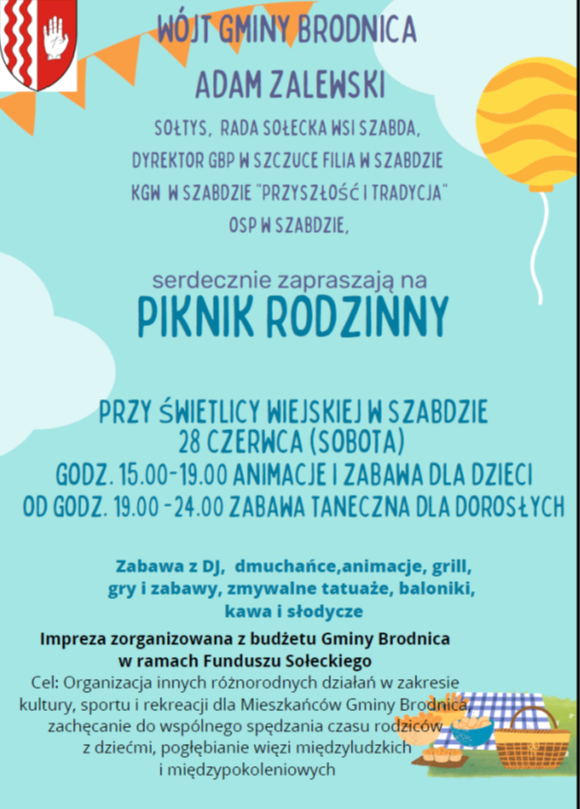 WÓJT GMINY BRODNICA
ADAM ZALEWSKI
SOŁTYS, RADA SOŁECKA WSI SZABDA,
DYREKTOR GBP W SZCZUCE FILIA W SZABDZIE
KGW W SZABDZIE "PRZYSZŁOŚĆ I TRADYCJA"
OSP W SZABDZIE,

serdecznie zapraszają na
PIKNIK RODZINNY

PRZY ŚWIETLICY WIEJSKIEJ W SZABDZIE
28 CZERWCA (SOBOTA)
GODZ. 15.00-19.00 ANIMACJE I ZABAWA DLA DZIECI
OD GODZ. 19.00 -24.00 ZABAWA TANECZNA DLA DOROSŁYCH

Zabawa z DJ, dmuchańce,animacje, grill, gry i zabawy, zmywalne tatuaże, baloniki, kawa i słodycze

Impreza zorganizowana z budżetu Gminy Brodnica w ramach Funduszu Sołeckiego
Cel: Organizacja innych różnorodnych działań w zakresie kultury, sportu i rekreacji dla Mieszkańców Gminy Brodnica, zachęcanie do wspólnego spędzania czasu rodziców z dziećmi, pogłębianie więzi międzyludzkich i międzypokoleniowych